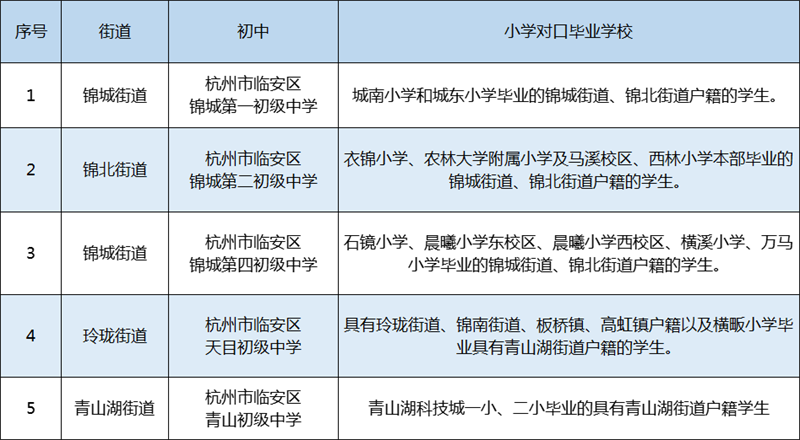 | 序号 | 街道 | 初中 | 小学对口毕业学校 |
|---|---|---|---|
| 1 | 锦城街道 | 杭州市临安区 锦城第一初级中学 | 城南小学和城东小学毕业的锦城街道、锦北街道户籍的学生。 |
| 2 | 锦北街道 | 杭州市临安区 锦城第二初级中学 | 衣锦小学、农林大学附属小学及马溪校区、西林小学本部毕业的锦城街道、锦北街道户籍的学生。 |
| 3 | 锦城街道 | 杭州市临安区 锦城第四初级中学 | 石镜小学、晨曦小学东校区、晨曦小学西校区、横溪小学、万马小学毕业的锦城街道、锦北街道户籍的学生。 |
| 4 | 玲珑街道 | 杭州市临安区 天目初级中学 | 具有玲珑街道、锦南街道、板桥镇、高虹镇户籍以及横畈小学毕业具有青山湖街道户籍的学生。 |
| 5 | 青山湖街道 | 杭州市临安区 青山初级中学 | 青山湖科技城一小、二小毕业的具有青山湖街道户籍学生 |